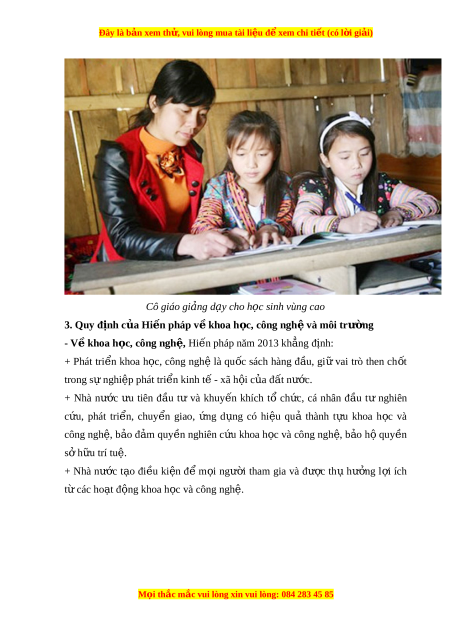 Đây là bản xem thử, vui lòng mua tài liệu để xem chi tiết (có lời giải)

Cô giáo giảng dạy cho học sinh vùng cao

3. Quy định của Hiến pháp về khoa học, công nghệ và môi trường

- Về khoa học, công nghệ, Hiến pháp năm 2013 khẳng định:

+ Phát triển khoa học, công nghệ là quốc sách hàng đầu, giữ vai trò then chốt trong sự nghiệp phát triển kinh tế - xã hội của đất nước.

+ Nhà nước ưu tiên đầu tư và khuyến khích tổ chức, cá nhân đầu tư nghiên cứu, phát triển, chuyển giao, ứng dụng có hiệu quả thành tựu khoa học và công nghệ, bảo đảm quyền nghiên cứu khoa học và công nghệ, bảo hộ quyền sở hữu trí tuệ.

+ Nhà nước tạo điều kiện để mọi người tham gia và được thụ hưởng lợi ích từ các hoạt động khoa học và công nghệ.

Mọi thắc mắc vui lòng xin vui lòng: 084 283 45 85